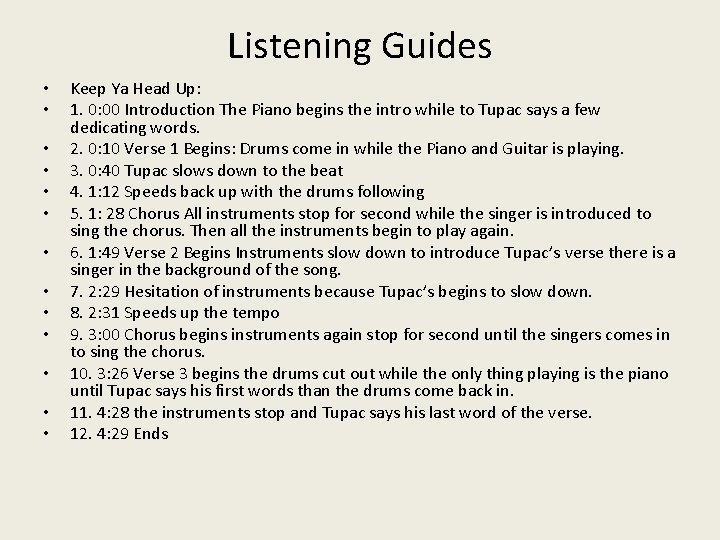 Listening Guides

• Keep Ya Head Up:
• 1. 0:00 Introduction The Piano begins the intro while to Tupac says a few dedicating words.
• 2. 0:10 Verse 1 Begins: Drums come in while the Piano and Guitar is playing.
• 3. 0:40 Tupac slows down to the beat
• 4. 1:12 Speeds back up with the drums following
• 5. 1: 28 Chorus All instruments stop for second while the singer is introduced to sing the chorus. Then all the instruments begin to play again.
• 6. 1:49 Verse 2 Begins Instruments slow down to introduce Tupac's verse there is a singer in the background of the song.
• 7. 2:29 Hesitation of instruments because Tupac's begins to slow down.
• 8. 2:31 Speeds up the tempo
• 9. 3:00 Chorus begins instruments again stop for second until the singers comes in to sing the chorus.
• 10. 3:26 Verse 3 begins the drums cut out while the only thing playing is the piano until Tupac says his first words than the drums come back in.
• 11. 4:28 the instruments stop and Tupac says his last word of the verse.
• 12. 4:29 Ends